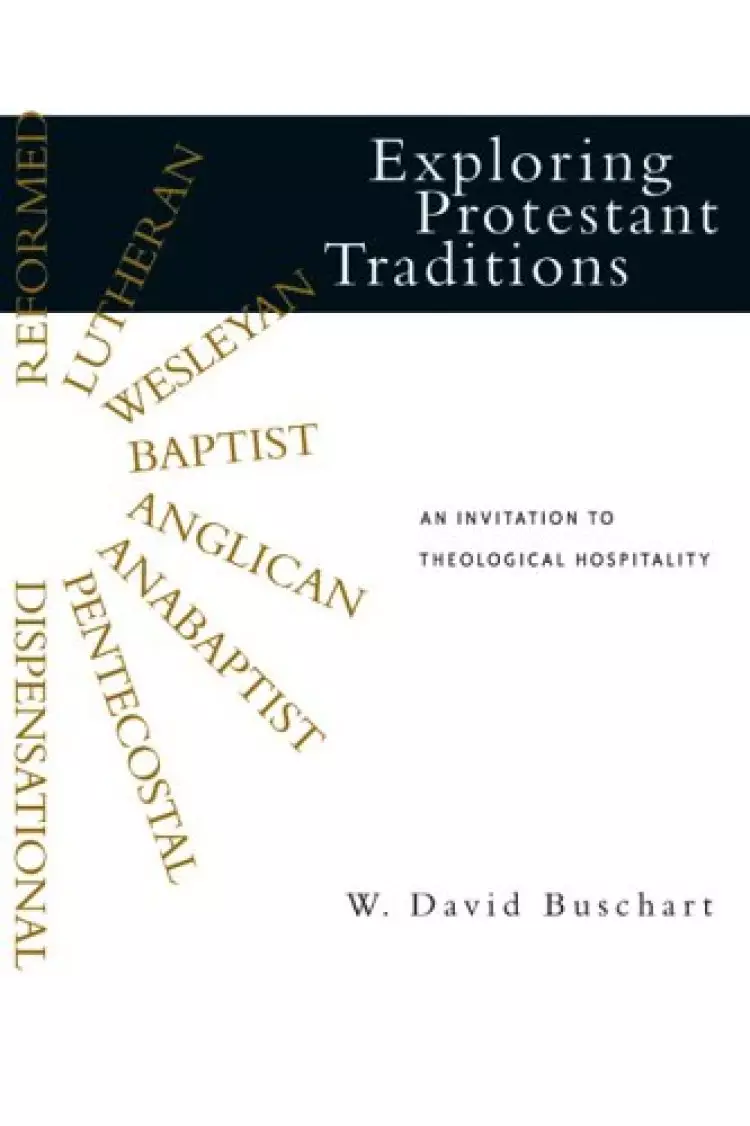 Exploring Protestant Traditions

REFORMED
LUTHERAN
WESLEYAN
BAPTIST
ANGLICAN
ANABAPTIST
PENTECOSTAL
DISPENSATIONAL

AN INVITATION TO THEOLOGICAL HOSPITALITY

W. David Buschart